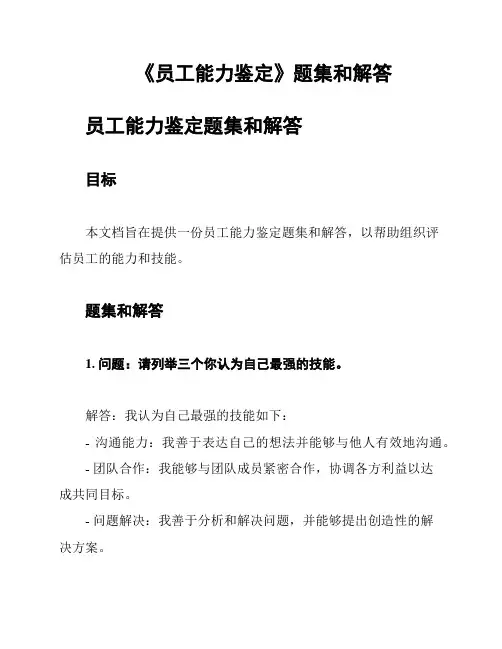 《员工能力鉴定》题集和解答

员工能力鉴定题集和解答

目标

本文档旨在提供一份员工能力鉴定题集和解答，以帮助组织评估员工的能力和技能。

题集和解答

1. 问题：请列举三个你认为自己最强的技能。

解答：我认为自己最强的技能如下：
- 沟通能力：我善于表达自己的想法并能够与他人有效地沟通。
- 团队合作：我能够与团队成员紧密合作，协调各方利益以达成共同目标。
- 问题解决：我善于分析和解决问题，并能够提出创造性的解决方案。